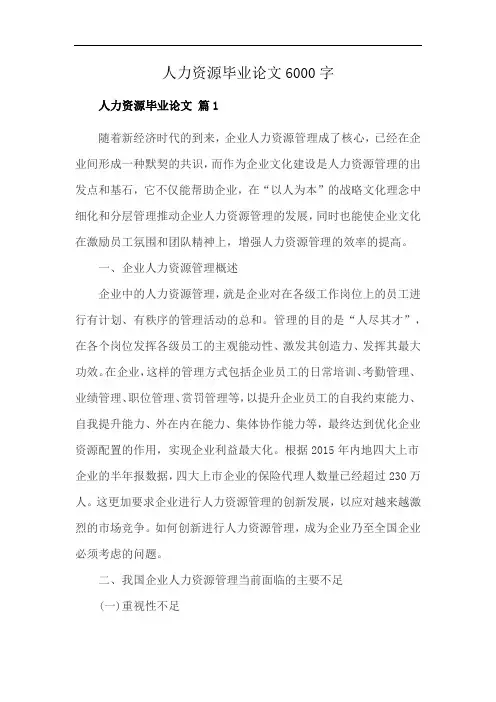 人力资源毕业论文 6000 字

人力资源毕业论文 篇 1

随着新经济时代的到来，企业人力资源管理成了核心，已经在企业间形成一种默契的共识，而作为企业文化建设是人力资源管理的出发点和基石，它不仅能帮助企业，在“以人为本”的战略文化理念中细化和分层管理推动企业人力资源管理的发展，同时也能使企业文化在激励员工氛围和团队精神上，增强人力资源管理的效率的提高。

一、企业人力资源管理概述

企业中的人力资源管理，就是企业对在各级工作岗位上的员工进行有计划、有秩序的管理活动的总和。管理的目的是“人尽其才”，在各个岗位发挥各级员工的主观能动性、激发其创造力、发挥其最大功效。在企业，这样的管理方式包括企业员工的日常培训、考勤管理、业绩管理、职位管理、赏罚管理等，以提升企业员工的自我约束能力、自我提升能力、外在内在能力、集体协作能力等，最终达到优化企业资源配置的作用，实现企业利益最大化。根据 2015 年内地四大上市企业的半年报数据，四大上市企业的保险代理人数量已经超过 230 万人。这更加要求企业进行人力资源管理的创新发展，以应对越来越激烈的市场竞争。如何创新进行人力资源管理，成为企业乃至全国企业必须考虑的问题。

二、我国企业人力资源管理当前面临的主要不足

(一)重视性不足